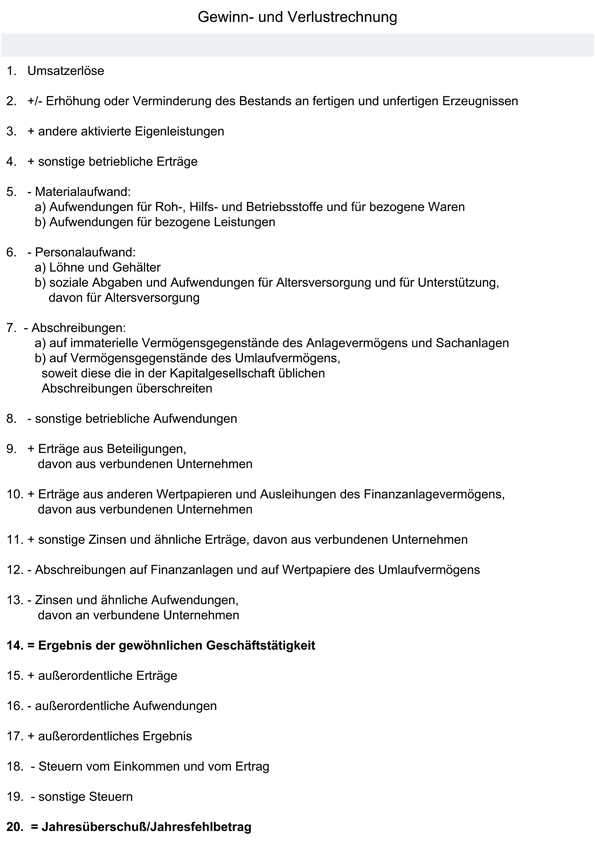 Gewinn- und Verlustrechnung

1. Umsatzerlöse

2. +/- Erhöhung oder Verminderung des Bestands an fertigen und unfertigen Erzeugnissen

3. + andere aktivierte Eigenleistungen

4. + sonstige betriebliche Erträge

5. - Materialaufwand:
a) Aufwendungen für Roh-, Hilfs- und Betriebsstoffe und für bezogene Waren
b) Aufwendungen für bezogene Leistungen

6. - Personalaufwand:
a) Löhne und Gehälter
b) soziale Abgaben und Aufwendungen für Altersversorgung und für Unterstützung, davon für Altersversorgung

7. - Abschreibungen:
a) auf immaterielle Vermögensgegenstände des Anlagevermögens und Sachanlagen
b) auf Vermögensgegenstände des Umlaufvermögens, soweit diese die in der Kapitalgesellschaft üblichen Abschreibungen überschreiten

8. - sonstige betriebliche Aufwendungen

9. + Erträge aus Beteiligungen, davon aus verbundenen Unternehmen

10. + Erträge aus anderen Wertpapieren und Ausleihungen des Finanzanlagevermögens, davon aus verbundenen Unternehmen

11. + sonstige Zinsen und ähnliche Erträge, davon aus verbundenen Unternehmen

12. - Abschreibungen auf Finanzanlagen und auf Wertpapiere des Umlaufvermögens

13. - Zinsen und ähnliche Aufwendungen, davon an verbundene Unternehmen

14. = Ergebnis der gewöhnlichen Geschäftstätigkeit

15. + außerordentliche Erträge

16. - außerordentliche Aufwendungen

17. + außerordentliches Ergebnis

18. - Steuern vom Einkommen und vom Ertrag

19. - sonstige Steuern

20. = Jahresüberschuß/Jahresfehlbetrag